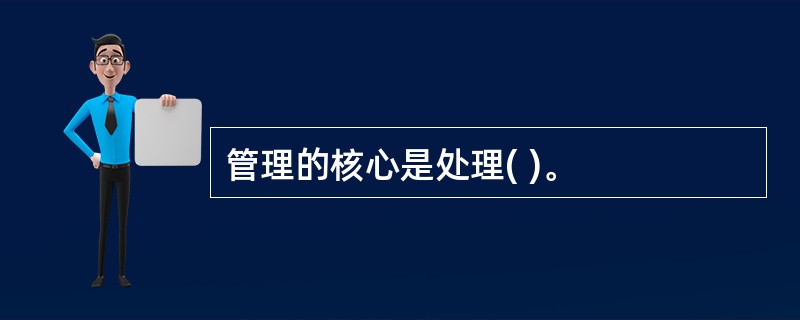 管理的核心是处理( )。